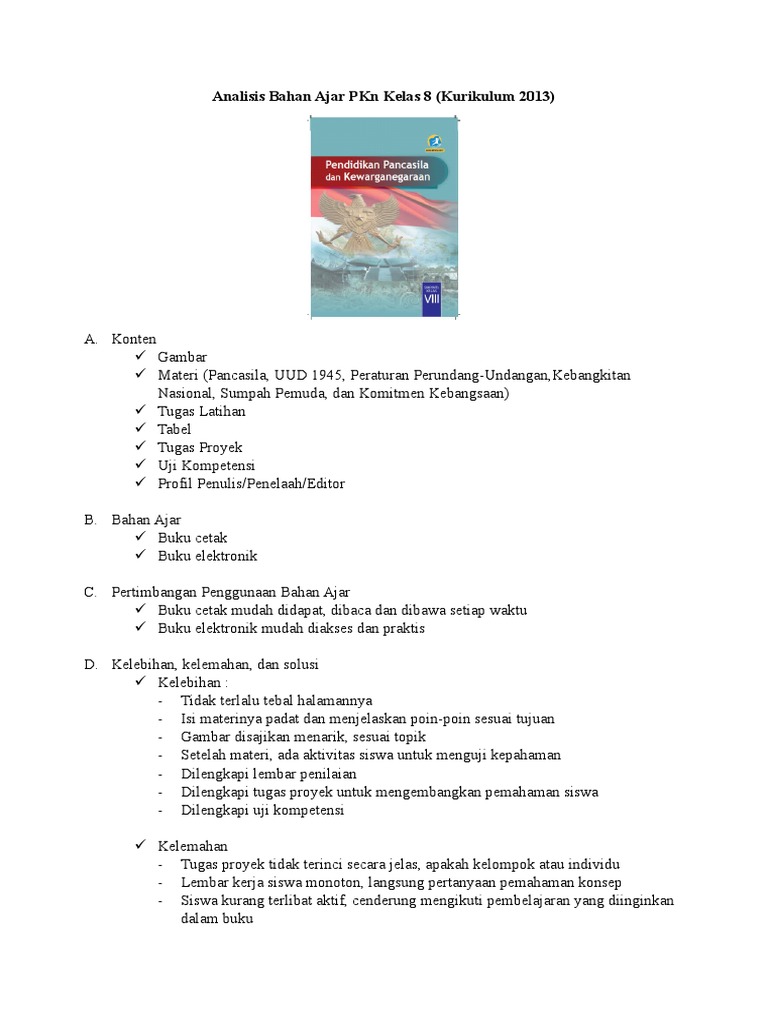 Analisis Bahan Ajar PKn Kelas 8 (Kurikulum 2013)

Pendidikan Pancasila dan Kewarganegaraan

VIII

A. Konten
✓ Gambar
✓ Materi (Pancasila, UUD 1945, Peraturan Perundang-Undangan,Kebangkitan Nasional, Sumpah Pemuda, dan Komitmen Kebangsaan)
✓ Tugas Latihan
✓ Tabel
✓ Tugas Proyek
✓ Uji Kompetensi
✓ Profil Penulis/Penelaah/Editor

B. Bahan Ajar
✓ Buku cetak
✓ Buku elektronik

C. Pertimbangan Penggunaan Bahan Ajar
✓ Buku cetak mudah didapat, dibaca dan dibawa setiap waktu
✓ Buku elektronik mudah diakses dan praktis

D. Kelebihan, kelemahan, dan solusi
✓ Kelebihan :
- Tidak terlalu tebal halamannya
- Isi materinya padat dan menjelaskan poin-poin sesuai tujuan
- Gambar disajikan menarik, sesuai topik
- Setelah materi, ada aktivitas siswa untuk menguji kepahaman
- Dilengkapi lembar penilaian
- Dilengkapi tugas proyek untuk mengembangkan pemahaman siswa
- Dilengkapi uji kompetensi

✓ Kelemahan
- Tugas proyek tidak terinci secara jelas, apakah kelompok atau individu
- Lembar kerja siswa monoton, langsung pertanyaan pemahaman konsep
- Siswa kurang terlibat aktif, cenderung mengikuti pembelajaran yang diinginkan dalam buku